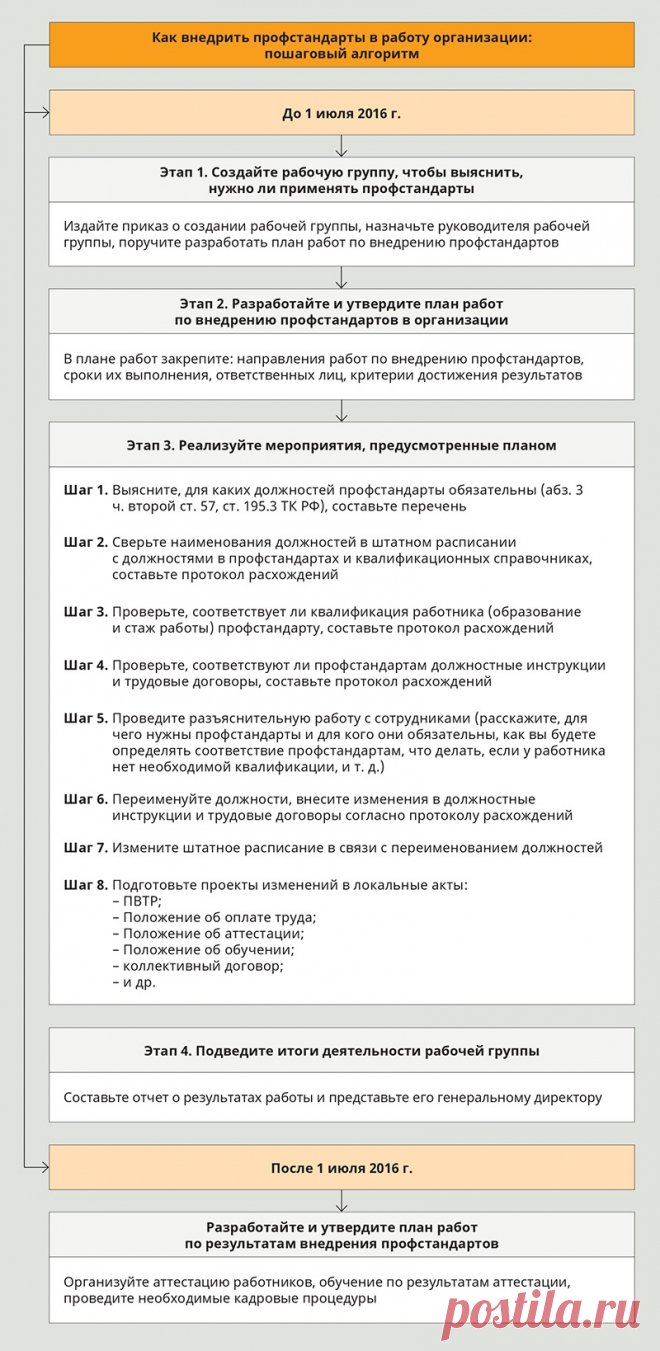 Как внедрить профстандарты в работу организации: пошаговый алгоритм

До 1 июля 2016 г.

Этап 1. Создайте рабочую группу, чтобы выяснить, нужно ли применять профстандарты

Издайте приказ о создании рабочей группы, назначьте руководителя рабочей группы, поручите разработать план работ по внедрению профстандартов

Этап 2. Разработайте и утвердите план работ по внедрению профстандартов в организации

В плане работ закрепите: направления работ по внедрению профстандартов, сроки их выполнения, ответственных лиц, критерии достижения результатов

Этап 3. Реализуйте мероприятия, предусмотренные планом

Шаг 1. Выясните, для каких должностей профстандарты обязательны (абз. 3 ч. второй ст. 57, ст. 195.3 ТК РФ), составьте перечень

Шаг 2. Сверьте наименования должностей в штатном расписании с должностями в профстандартах и квалификационных справочниках, составьте протокол расхождений

Шаг 3. Проверьте, соответствует ли квалификация работника (образование и стаж работы) профстандарту, составьте протокол расхождений

Шаг 4. Проверьте, соответствуют ли профстандартам должностные инструкции и трудовые договоры, составьте протокол расхождений

Шаг 5. Проведите разъяснительную работу с сотрудниками (расскажите, для чего нужны профстандарты и для кого они обязательны, как вы будете определять соответствие профстандартам, что делать, если у работника нет необходимой квалификации, и т. д.)

Шаг 6. Переименуйте должности, внесите изменения в должностные инструкции и трудовые договоры согласно протоколу расхождений

Шаг 7. Измените штатное расписание в связи с переименованием должностей

Шаг 8. Подготовьте проекты изменений в локальные акты:
– ПВТР;
– Положение об оплате труда;
– Положение об аттестации;
– Положение об обучении;
– коллективный договор;
– и др.

Этап 4. Подведите итоги деятельности рабочей группы

Составьте отчет о результатах работы и представьте его генеральному директору

После 1 июля 2016 г.

Разработайте и утвердите план работ по результатам внедрения профстандартов

Организуйте аттестацию работников, обучение по результатам аттестации, проведите необходимые кадровые процедуры

postila.ru